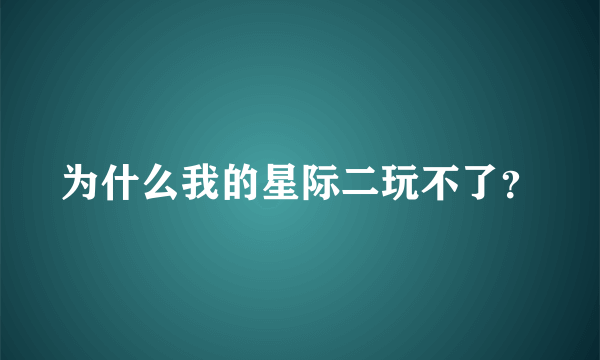 为什么我的星际二玩不了?